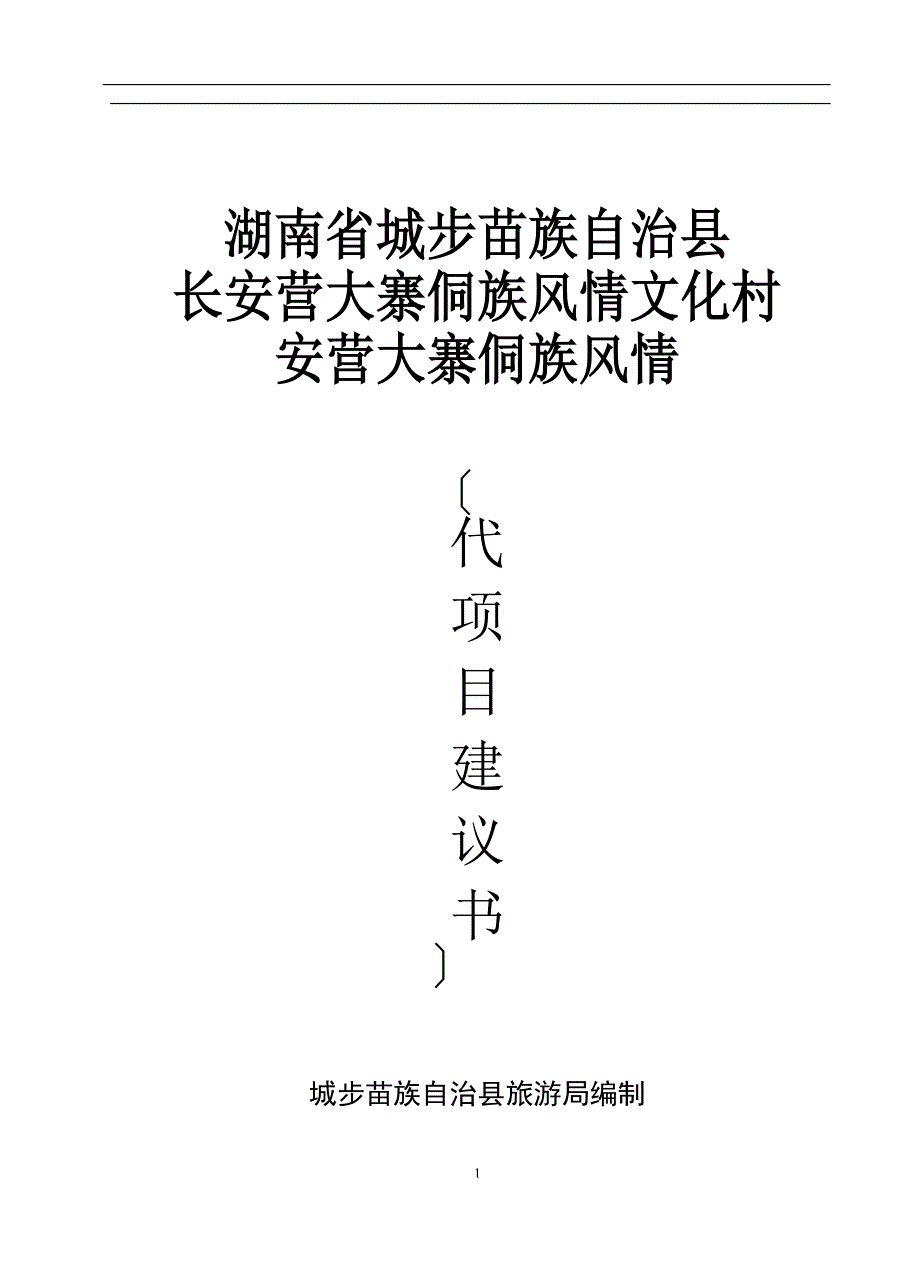 湖南省城步苗族自治县
长安营大寨侗族风情文化村
安营大寨侗族风情

〔代项目建议书〕

城步苗族自治县旅游局编制

1